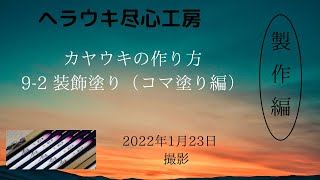 ヘラウキ尽心工房

カヤウキの作り方
9-2 装飾塗り（コマ塗り編）

製作編

2022年1月23日
撮影